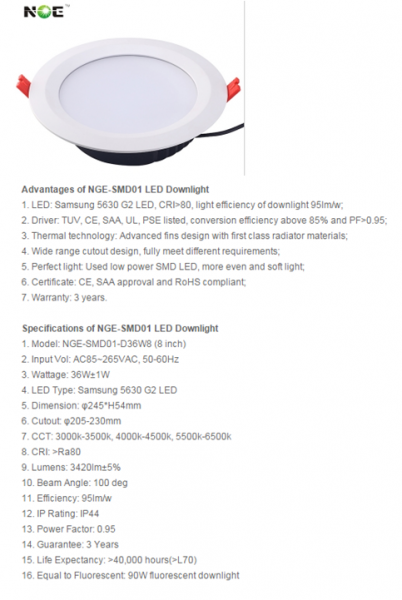 NGE™

Advantages of NGE-SMD01 LED Downlight
1. LED: Samsung 5630 G2 LED, CRI>80, light efficiency of downlight 95lm/w;
2. Driver: TUV, CE, SAA, UL, PSE listed, conversion efficiency above 85% and PF>0.95;
3. Thermal technology: Advanced fins design with first class radiator materials;
4. Wide range cutout design, fully meet different requirements;
5. Perfect light: Used low power SMD LED, more even and soft light;
6. Certificate: CE, SAA approval and RoHS compliant;
7. Warranty: 3 years.

Specifications of NGE-SMD01 LED Downlight
1. Model: NGE-SMD01-D36W8 (8 inch)
2. Input Vol: AC85~265VAC, 50-60Hz
3. Wattage: 36W±1W
4. LED Type: Samsung 5630 G2 LED
5. Dimension: φ245*H54mm
6. Cutout: φ205-230mm
7. CCT: 3000k-3500k, 4000k-4500k, 5500k-6500k
8. CRI: >Ra80
9. Lumens: 3420lm±5%
10. Beam Angle: 100 deg
11. Efficiency: 95lm/w
12. IP Rating: IP44
13. Power Factor: 0.95
14. Guarantee: 3 Years
15. Life Expectancy: >40,000 hours(>L70)
16. Equal to Fluorescent: 90W fluorescent downlight